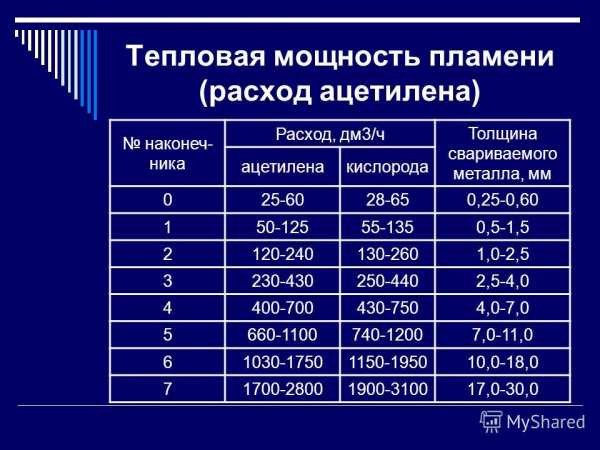 Тепловая мощность пламени (расход ацетилена)

| № наконечника | Расход, дм3/ч ацетилена | Расход, дм3/ч кислорода | Толщина свариваемого металла, мм |
|---|---|---|---|
| 0 | 25-60 | 28-65 | 0,25-0,60 |
| 1 | 50-125 | 55-135 | 0,5-1,5 |
| 2 | 120-240 | 130-260 | 1,0-2,5 |
| 3 | 230-430 | 250-440 | 2,5-4,0 |
| 4 | 400-700 | 430-750 | 4,0-7,0 |
| 5 | 660-1100 | 740-1200 | 7,0-11,0 |
| 6 | 1030-1750 | 1150-1950 | 10,0-18,0 |
| 7 | 1700-2800 | 1900-3100 | 17,0-30,0 |

MyShared